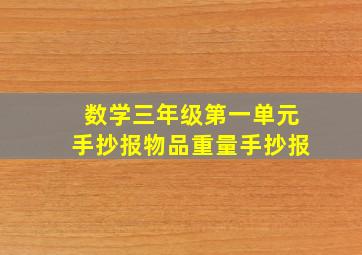 数学三年级第一单元
手抄报物品重量手抄报